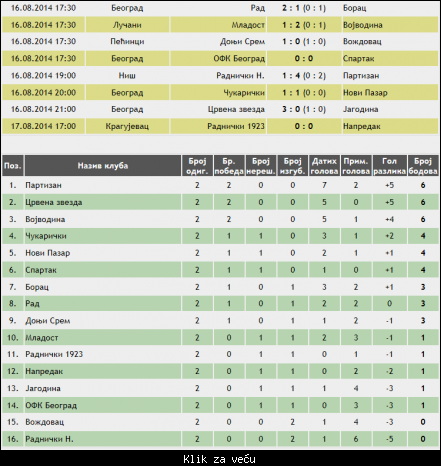 | | | | | |
|---|---|---|---|---|
| 16.08.2014 17:30 | Београд | Рад | 2 : 1 (0 : 1) | Борац |
| 16.08.2014 17:30 | Лучани | Младост | 1 : 2 (0 : 1) | Војводина |
| 16.08.2014 17:30 | Пећинци | Доњи Срем | 1 : 0 (1 : 0) | Вождовац |
| 16.08.2014 17:30 | Београд | ОФК Београд | 0 : 0 | Спартак |
| 16.08.2014 19:00 | Ниш | Раднички Н. | 1 : 4 (0 : 2) | Партизан |
| 16.08.2014 20:00 | Београд | Чукарички | 1 : 1 (0 : 0) | Нови Пазар |
| 16.08.2014 21:00 | Београд | Црвена звезда | 3 : 0 (1 : 0) | Јагодина |
| 17.08.2014 17:00 | Крагујевац | Раднички 1923 | 0 : 0 | Напредак |

| Поз. | Назив клуба | Број одиг. | Бр. победа | Број нереш. | Број изгуб. | Датих голова | Прим. голова | Гол разлика | Број бодова |
|---|---|---|---|---|---|---|---|---|---|
| 1. | Партизан | 2 | 2 | 0 | 0 | 7 | 2 | +5 | 6 |
| 2. | Црвена звезда | 2 | 2 | 0 | 0 | 5 | 0 | +5 | 6 |
| 3. | Војводина | 2 | 2 | 0 | 0 | 5 | 1 | +4 | 6 |
| 4. | Чукарички | 2 | 1 | 1 | 0 | 3 | 1 | +2 | 4 |
| 5. | Нови Пазар | 2 | 1 | 1 | 0 | 2 | 1 | +1 | 4 |
| 6. | Спартак | 2 | 1 | 1 | 0 | 1 | 0 | +1 | 4 |
| 7. | Борац | 2 | 1 | 0 | 1 | 3 | 2 | +1 | 3 |
| 8. | Рад | 2 | 1 | 0 | 1 | 2 | 2 | 0 | 3 |
| 9. | Доњи Срем | 2 | 1 | 0 | 1 | 1 | 2 | -1 | 3 |
| 10. | Младост | 2 | 0 | 1 | 1 | 2 | 3 | -1 | 1 |
| 11. | Раднички 1923 | 2 | 0 | 1 | 1 | 0 | 1 | -1 | 1 |
| 12. | Напредак | 2 | 0 | 1 | 1 | 0 | 2 | -2 | 1 |
| 13. | Јагодина | 2 | 0 | 1 | 1 | 1 | 4 | -3 | 1 |
| 14. | ОФК Београд | 2 | 0 | 1 | 1 | 0 | 3 | -3 | 1 |
| 15. | Вождовац | 2 | 0 | 0 | 2 | 1 | 4 | -3 | 0 |
| 16. | Раднички Н. | 2 | 0 | 0 | 2 | 1 | 6 | -5 | 0 |

Klik za veću